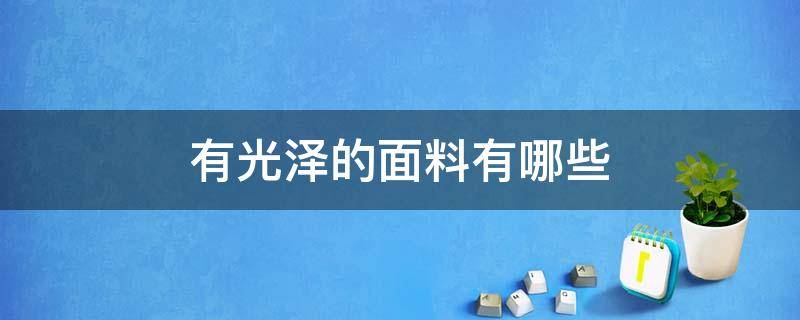 有光泽的面料有哪些